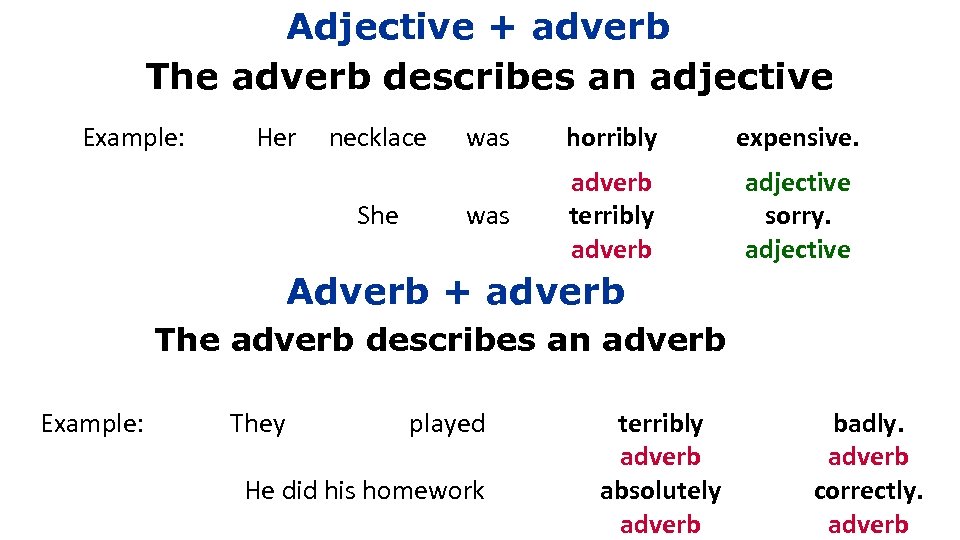 Adjective + adverb
The adverb describes an adjective

Example: Her necklace was horribly expensive.
adverb adjective
She was terribly sorry.
adverb adjective

Adverb + adverb
The adverb describes an adverb

Example: They played terribly badly.
adverb adverb
He did his homework absolutely correctly.
adverb adverb